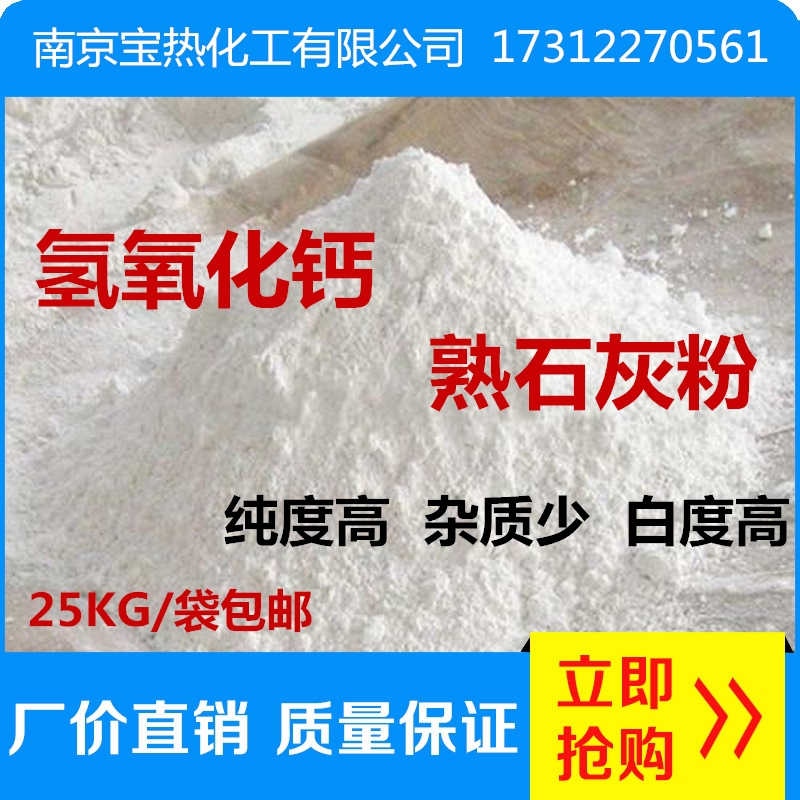 南京宝热化工有限公司 17312270561

氢氧化钙

熟石灰粉

纯度高 杂质少 白度高

25KG/袋包邮

厂价直销 质量保证

立即抢购 》